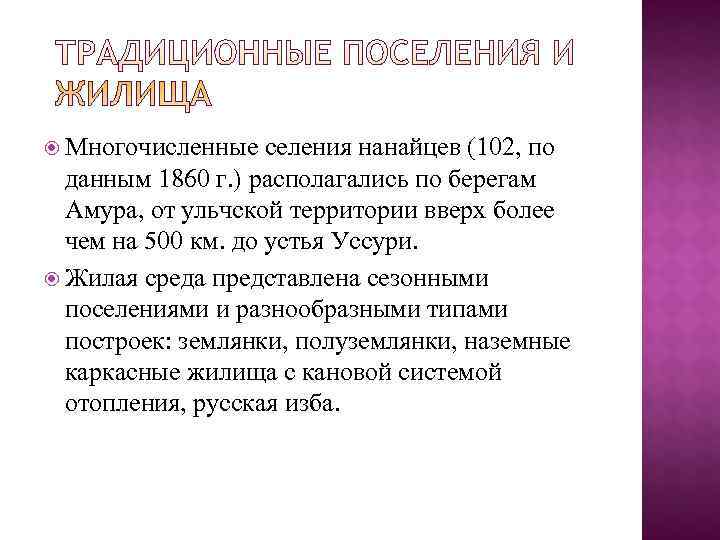 ТРАДИЦИОННЫЕ ПОСЕЛЕНИЯ И ЖИЛИЩА

Многочисленные селения нанайцев (102, по данным 1860 г.) располагались по берегам Амура, от ульчской территории вверх более чем на 500 км. до устья Уссури.

Жилая среда представлена сезонными поселениями и разнообразными типами построек: землянки, полуземлянки, наземные каркасные жилища с кановой системой отопления, русская изба.